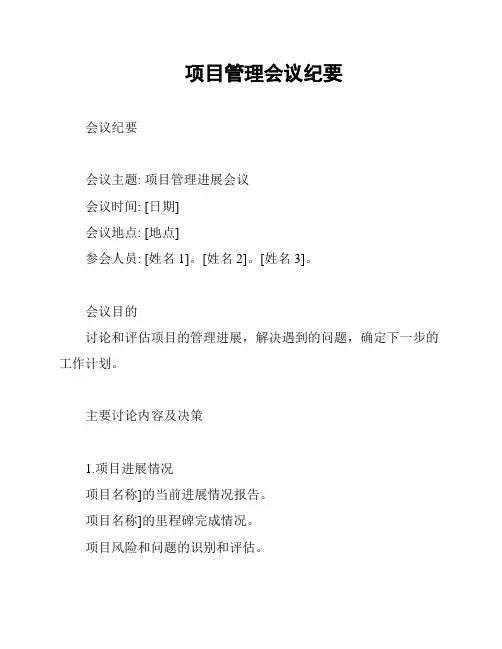 项目管理会议纪要

会议纪要

会议主题: 项目管理进展会议
会议时间: [日期]
会议地点: [地点]
参会人员: [姓名 1]。[姓名 2]。[姓名 3]。

会议目的
讨论和评估项目的管理进展，解决遇到的问题，确定下一步的工作计划。

主要讨论内容及决策

1.项目进展情况
项目名称]的当前进展情况报告。
项目名称]的里程碑完成情况。
项目风险和问题的识别和评估。